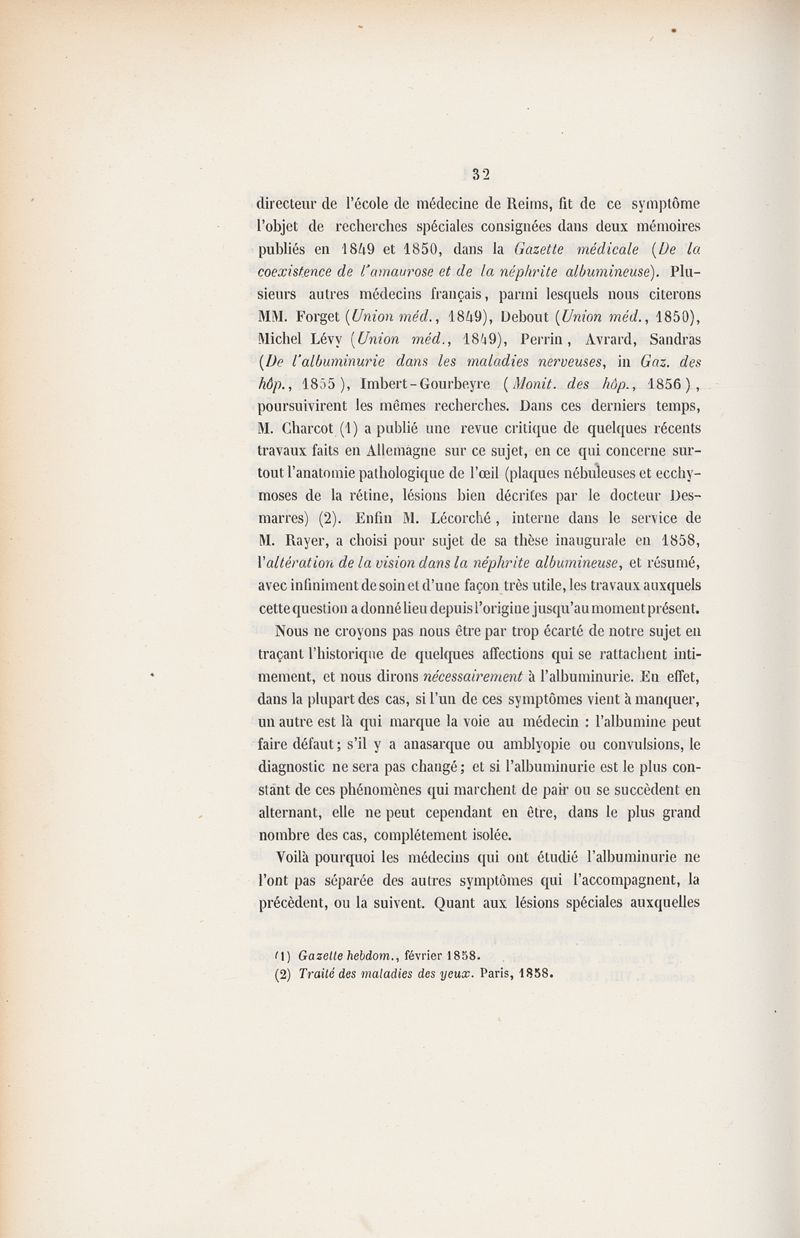 32

directeur de l'école de médecine de Reims, fit de ce symptôme l'objet de recherches spéciales consignées dans deux mémoires publiés en 1849 et 1850, dans la Gazette médicale (De la coexistence de l'amaurose et de la néphrite albumineuse). Plusieurs autres médecins français, parmi lesquels nous citerons MM. Forget (Union méd., 1849), Debout (Union méd., 1850), Michel Lévy (Union méd., 1849), Perrin, Avrard, Sandras (De l'albuminurie dans les maladies nerveuses, in Gaz. des hôp., 1855), Imbert-Gourbeyre (Monit. des hôp., 1856), poursuivirent les mêmes recherches. Dans ces derniers temps, M. Charcot (1) a publié une revue critique de quelques récents travaux faits en Allemagne sur ce sujet, en ce qui concerne surtout l'anatomie pathologique de l'œil (plaques nébuleuses et ecchymoses de la rétine, lésions bien décrites par le docteur Desmarres) (2). Enfin M. Lécorché, interne dans le service de M. Rayer, a choisi pour sujet de sa thèse inaugurale en 1858, l'altération de la vision dans la néphrite albumineuse, et résumé, avec infiniment de soin et d'une façon très utile, les travaux auxquels cette question a donné lieu depuis l'origine jusqu'au moment présent.

Nous ne croyons pas nous être par trop écarté de notre sujet en traçant l'historique de quelques affections qui se rattachent intimement, et nous dirons nécessairement à l'albuminurie. En effet, dans la plupart des cas, si l'un de ces symptômes vient à manquer, un autre est là qui marque la voie au médecin : l'albumine peut faire défaut; s'il y a anasarque ou amblyopie ou convulsions, le diagnostic ne sera pas changé; et si l'albuminurie est le plus constant de ces phénomènes qui marchent de pair ou se succèdent en alternant, elle ne peut cependant en être, dans le plus grand nombre des cas, complétement isolée.

Voilà pourquoi les médecins qui ont étudié l'albuminurie ne l'ont pas séparée des autres symptômes qui l'accompagnent, la précèdent, ou la suivent. Quant aux lésions spéciales auxquelles

(1) Gazette hebdom., février 1858.
(2) Traité des maladies des yeux. Paris, 1858.